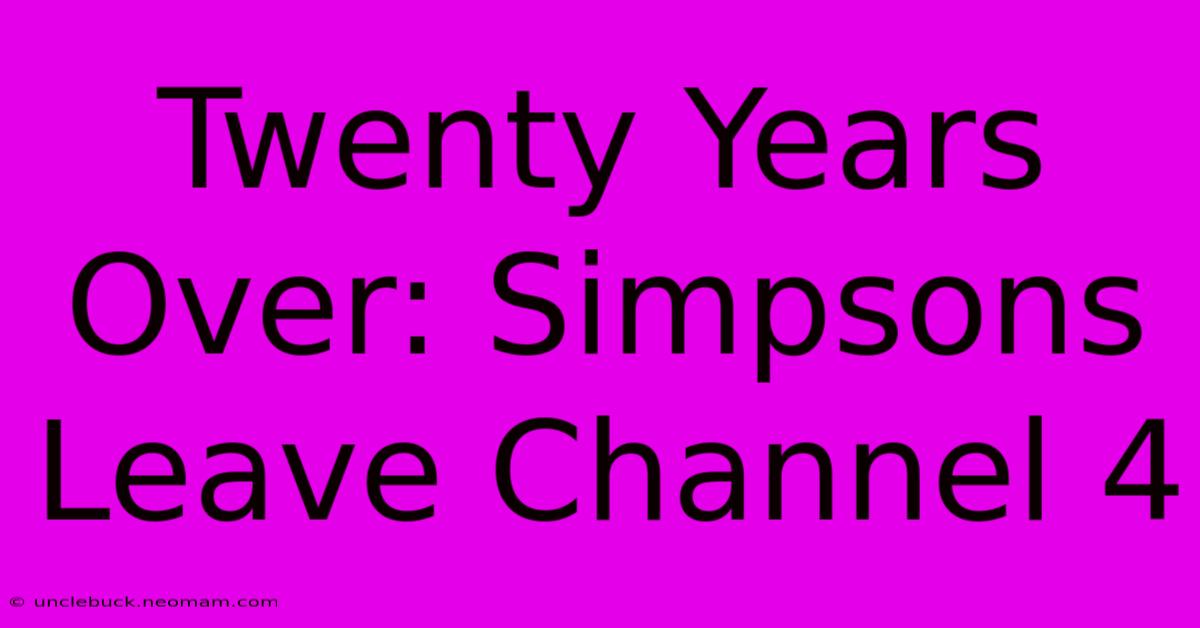 Twenty Years Over: Simpsons Leave Channel 4

© unclebuck.neomam.com